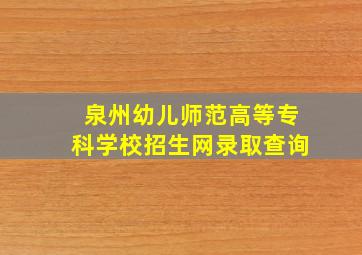 泉州幼儿师范高等专科学校招生网录取查询